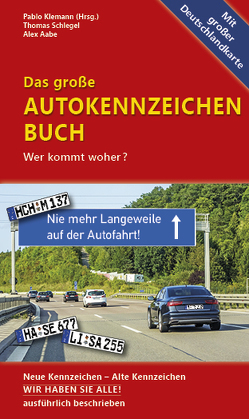 Pablo Klemann (Hrsg.)
Thomas Schlegel
Alex Aabe

Mit großer Deutschlandkarte

Das große
AUTOKENNZEICHEN
BUCH
Wer kommt woher?

HCH M 137

Nie mehr Langeweile auf der Autofahrt!

HA SE 677

LI SA 255

Neue Kennzeichen – Alte Kennzeichen
WIR HABEN SIE ALLE!
ausführlich beschrieben